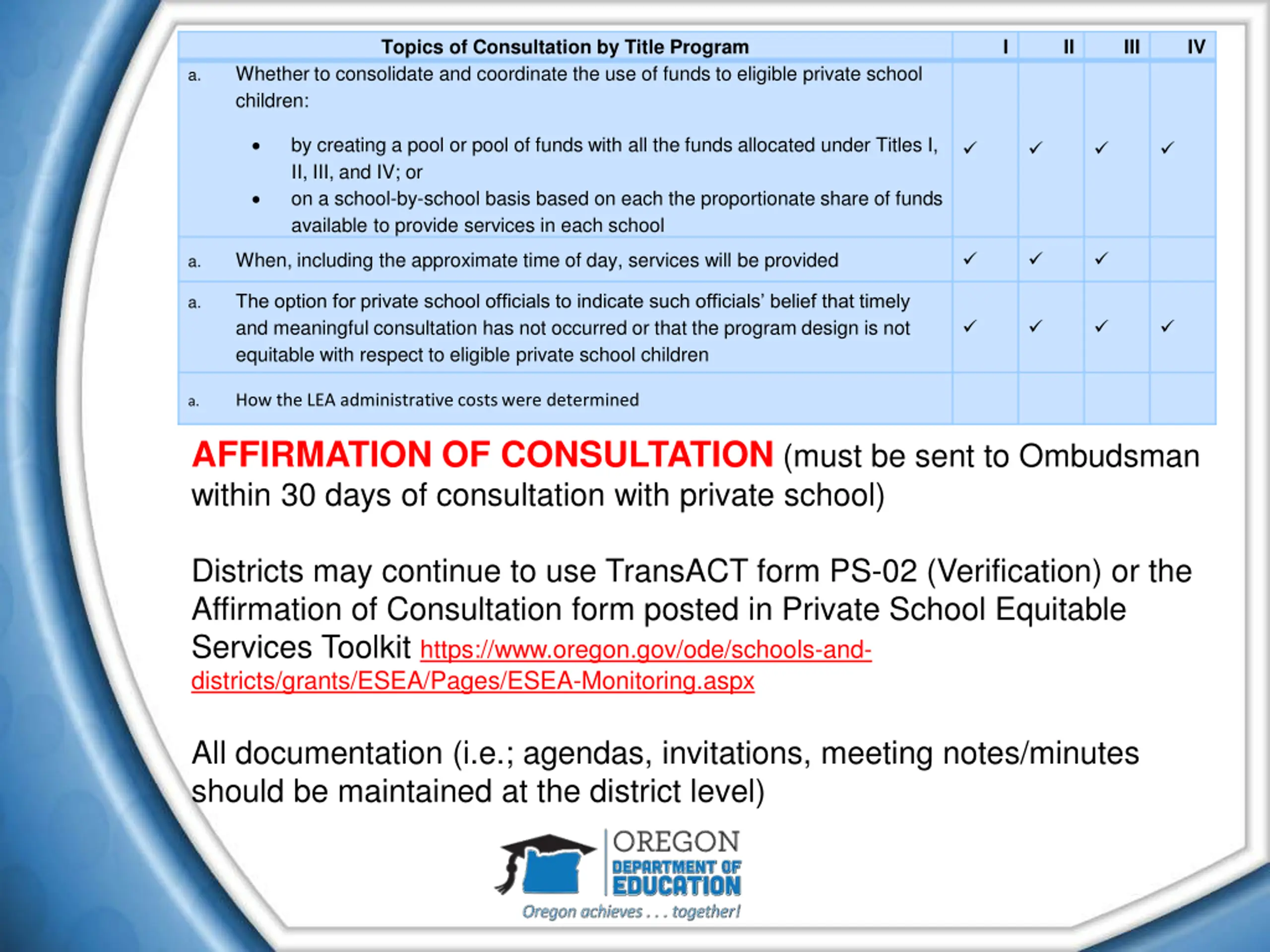 | Topics of Consultation by Title Program | I | II | III | IV |
|---|---|---|---|---|
| a. Whether to consolidate and coordinate the use of funds to eligible private school children: • by creating a pool or pool of funds with all the funds allocated under Titles I, II, III, and IV; or • on a school-by-school basis based on each the proportionate share of funds available to provide services in each school | ✓ | ✓ | ✓ | ✓ |
| a. When, including the approximate time of day, services will be provided | ✓ | ✓ | ✓ | |
| a. The option for private school officials to indicate such officials' belief that timely and meaningful consultation has not occurred or that the program design is not equitable with respect to eligible private school children | ✓ | ✓ | ✓ | ✓ |
| a. How the LEA administrative costs were determined | | | | |

AFFIRMATION OF CONSULTATION (must be sent to Ombudsman within 30 days of consultation with private school)

Districts may continue to use TransACT form PS-02 (Verification) or the Affirmation of Consultation form posted in Private School Equitable Services Toolkit https://www.oregon.gov/ode/schools-and-districts/grants/ESEA/Pages/ESEA-Monitoring.aspx

All documentation (i.e.; agendas, invitations, meeting notes/minutes should be maintained at the district level)

OREGON DEPARTMENT OF EDUCATION
Oregon achieves . . . together!